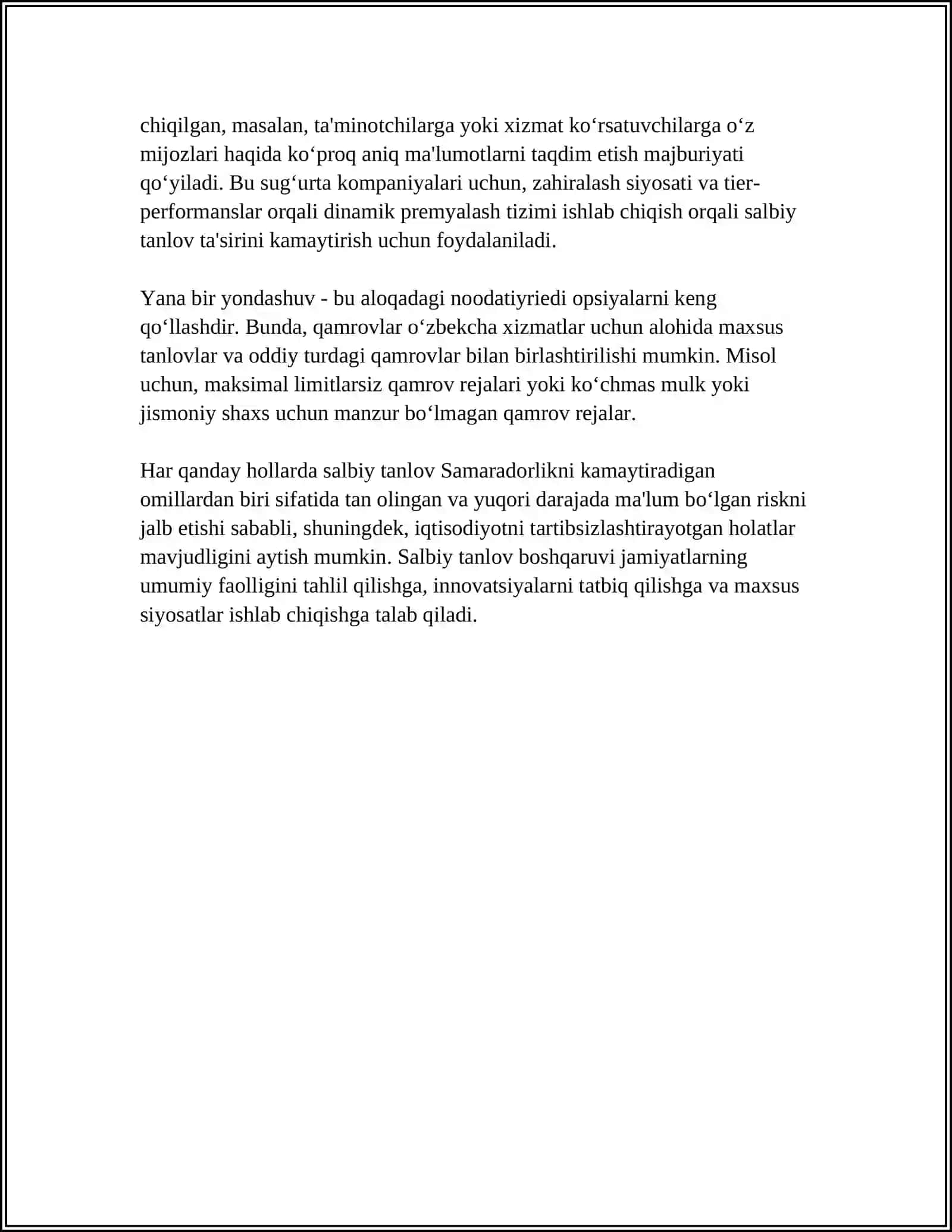 chiqilgan, masalan, ta'minotchilarga yoki xizmat ko'rsatuvchilarga o'z mijozlari haqida ko'proq aniq ma'lumotlarni taqdim etish majburiyati qo'yiladi. Bu sug'urta kompaniyalari uchun, zahiralash siyosati va tier-performanslar orqali dinamik premyalash tizimi ishlab chiqish orqali salbiy tanlov ta'sirini kamaytirish uchun foydalaniladi.

Yana bir yondashuv - bu aloqadagi noodatiyriedi opsiyalarni keng qo'llashdir. Bunda, qamrovlar o'zbekcha xizmatlar uchun alohida maxsus tanlovlar va oddiy turdagi qamrovlar bilan birlashtirilishi mumkin. Misol uchun, maksimal limitlarsiz qamrov rejalari yoki ko'chmas mulk yoki jismoniy shaxs uchun manzur bo'lmagan qamrov rejalar.

Har qanday hollarda salbiy tanlov Samaradorlikni kamaytiradigan omillardan biri sifatida tan olingan va yuqori darajada ma'lum bo'lgan riskni jalb etishi sababli, shuningdek, iqtisodiyotni tartibsizlashtirayotgan holatlar mavjudligini aytish mumkin. Salbiy tanlov boshqaruvi jamiyatlarning umumiy faolligini tahlil qilishga, innovatsiyalarni tatbiq qilishga va maxsus siyosatlar ishlab chiqishga talab qiladi.